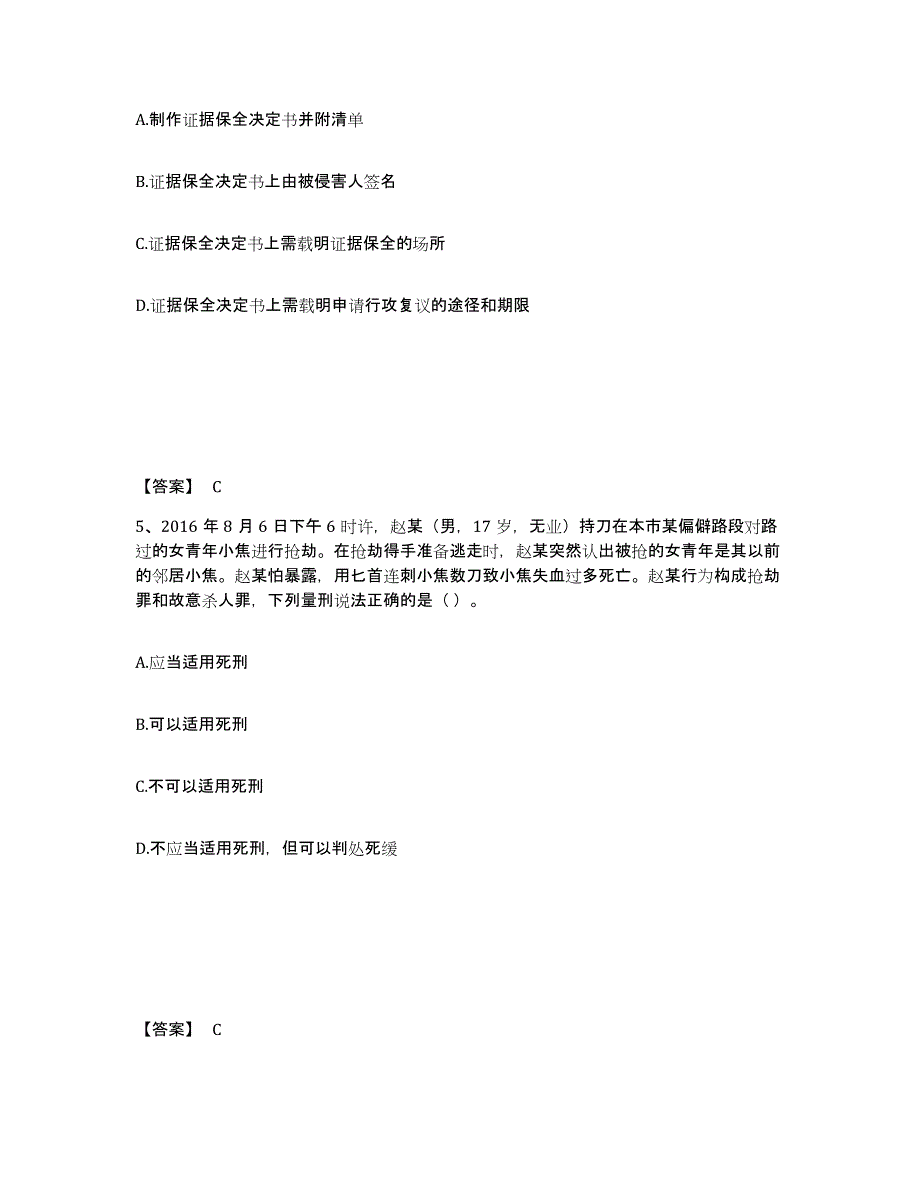 A.制作证据保全决定书并附清单

B.证据保全决定书上由被侵害人签名

C.证据保全决定书上需载明证据保全的场所

D.证据保全决定书上需载明申请行政复议的途径和期限

【答案】 C

5、2016 年 8 月 6 日下午 6 时许，赵某（男，17 岁，无业）持刀在本市某偏僻路段对路过的女青年小焦进行抢劫。在抢劫得手准备逃走时，赵某突然认出被抢的女青年是其以前的邻居小焦。赵某怕暴露，用匕首连刺小焦数刀致小焦失血过多死亡。赵某行为构成抢劫罪和故意杀人罪，下列量刑说法正确的是（ ）。

A.应当适用死刑

B.可以适用死刑

C.不可以适用死刑

D.不应当适用死刑，但可以判处死缓

【答案】 C